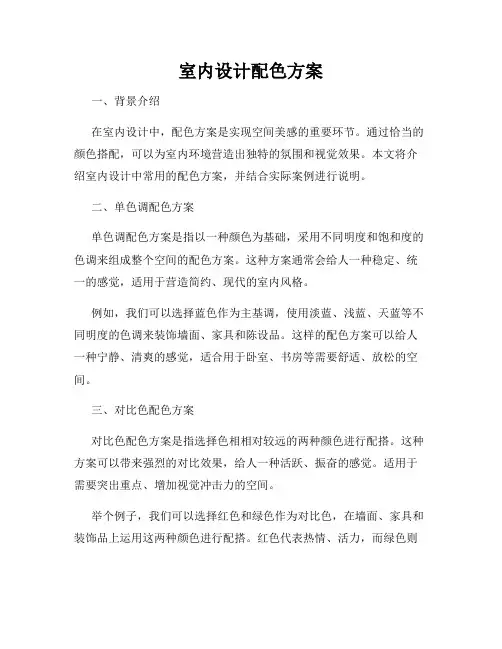 室内设计配色方案

一、背景介绍

在室内设计中，配色方案是实现空间美感的重要环节。通过恰当的颜色搭配，可以为室内环境营造出独特的氛围和视觉效果。本文将介绍室内设计中常用的配色方案，并结合实际案例进行说明。

二、单色调配色方案

单色调配色方案是指以一种颜色为基础，采用不同明度和饱和度的色调来组成整个空间的配色方案。这种方案通常会给人一种稳定、统一的感觉，适用于营造简约、现代的室内风格。

例如，我们可以选择蓝色作为主基调，使用淡蓝、浅蓝、天蓝等不同明度的色调来装饰墙面、家具和陈设品。这样的配色方案可以给人一种宁静、清爽的感觉，适合用于卧室、书房等需要舒适、放松的空间。

三、对比色配色方案

对比色配色方案是指选择色相相对较远的两种颜色进行配搭。这种方案可以带来强烈的对比效果，给人一种活跃、振奋的感觉。适用于需要突出重点、增加视觉冲击力的空间。

举个例子，我们可以选择红色和绿色作为对比色，在墙面、家具和装饰品上运用这两种颜色进行配搭。红色代表热情、活力，而绿色则